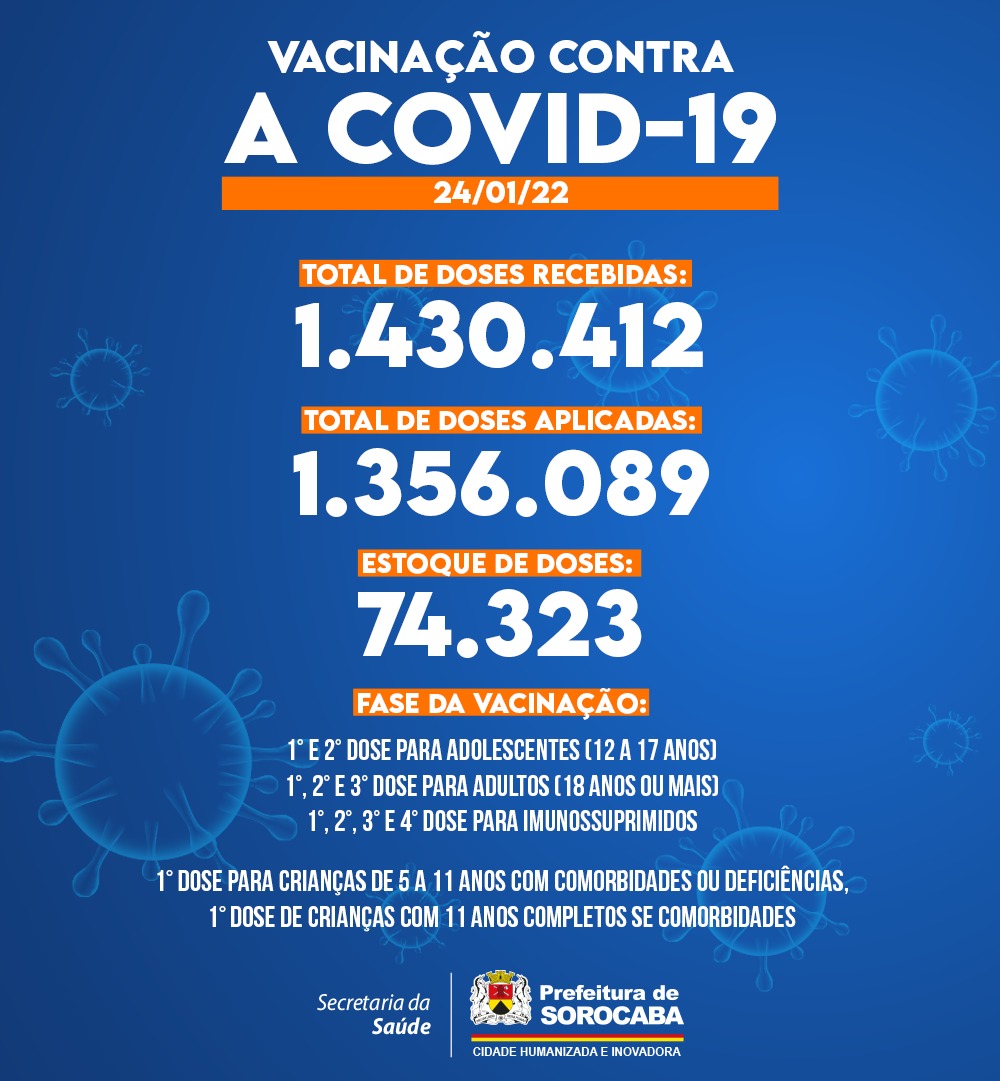 VACINAÇÃO CONTRA
A COVID-19
24/01/22

TOTAL DE DOSES RECEBIDAS:
1.430.412

TOTAL DE DOSES APLICADAS:
1.356.089

ESTOQUE DE DOSES:
74.323

FASE DA VACINAÇÃO:

1° E 2° DOSE PARA ADOLESCENTES (12 A 17 ANOS)
1°, 2° E 3° DOSE PARA ADULTOS (18 ANOS OU MAIS)
1°, 2°, 3° E 4° DOSE PARA IMUNOSSUPRIMIDOS

1° DOSE PARA CRIANÇAS DE 5 A 11 ANOS COM COMORBIDADES OU DEFICIÊNCIAS,
1° DOSE DE CRIANÇAS COM 11 ANOS COMPLETOS SE COMORBIDADES

Secretaria da Saúde

Prefeitura de SOROCABA
CIDADE HUMANIZADA E INOVADORA